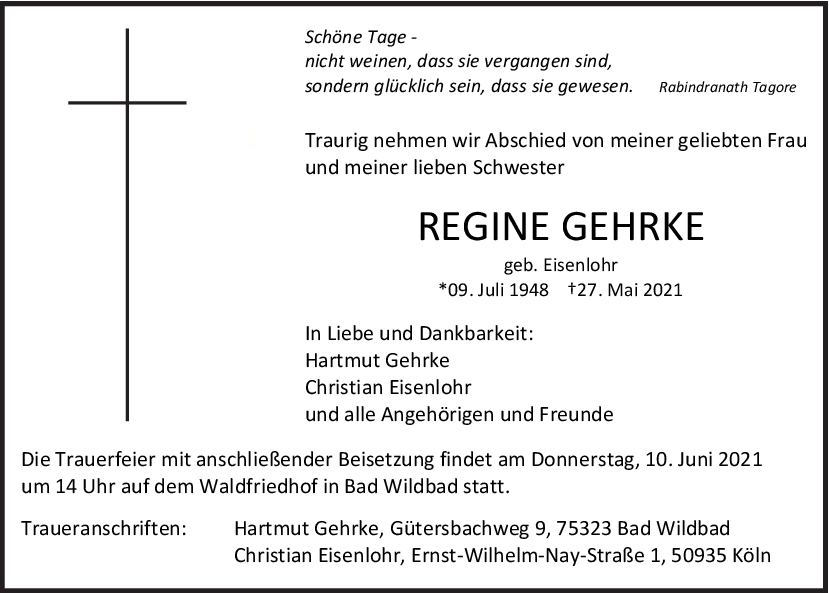 Schöne Tage -
nicht weinen, dass sie vergangen sind,
sondern glücklich sein, dass sie gewesen. Rabindranath Tagore

Traurig nehmen wir Abschied von meiner geliebten Frau und meiner lieben Schwester

REGINE GEHRKE

geb. Eisenlohr
*09. Juli 1948 †27. Mai 2021

In Liebe und Dankbarkeit:
Hartmut Gehrke
Christian Eisenlohr
und alle Angehörigen und Freunde

Die Trauerfeier mit anschließender Beisetzung findet am Donnerstag, 10. Juni 2021 um 14 Uhr auf dem Waldfriedhof in Bad Wildbad statt.

Traueranschriften: Hartmut Gehrke, Gütersbachweg 9, 75323 Bad Wildbad
Christian Eisenlohr, Ernst-Wilhelm-Nay-Straße 1, 50935 Köln